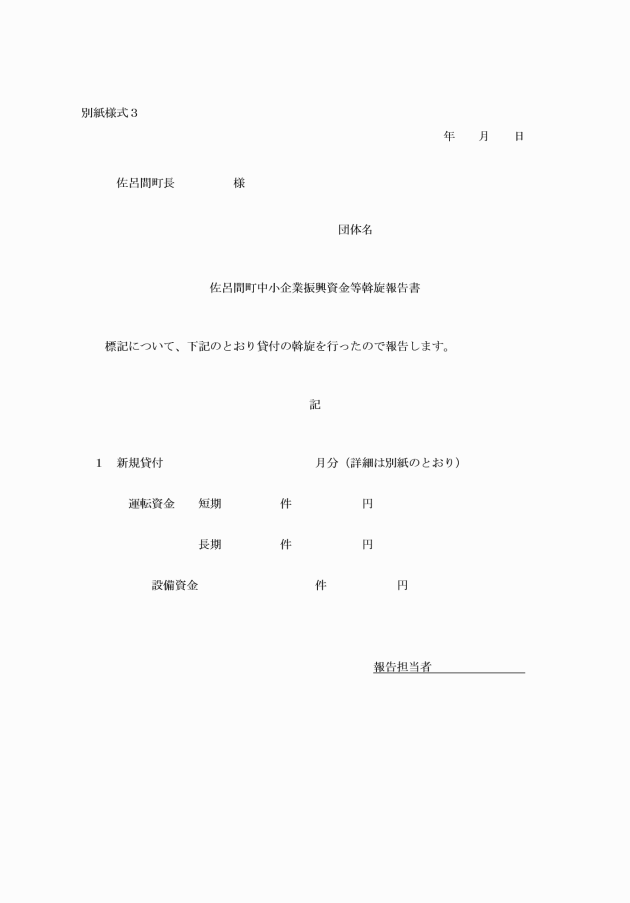 別紙様式３

年　　月　　日

佐呂間町長　　　　　様

団体名

佐呂間町中小企業振興資金等斡旋報告書

標記について、下記のとおり貸付の斡旋を行ったので報告します。

記

１　新規貸付　　　　　　　　　　月分（詳細は別紙のとおり）

運転資金　短期　　　　件　　　　　円

長期　　　　件　　　　　円

設備資金　　　　　　　件　　　　　円

報告担当者